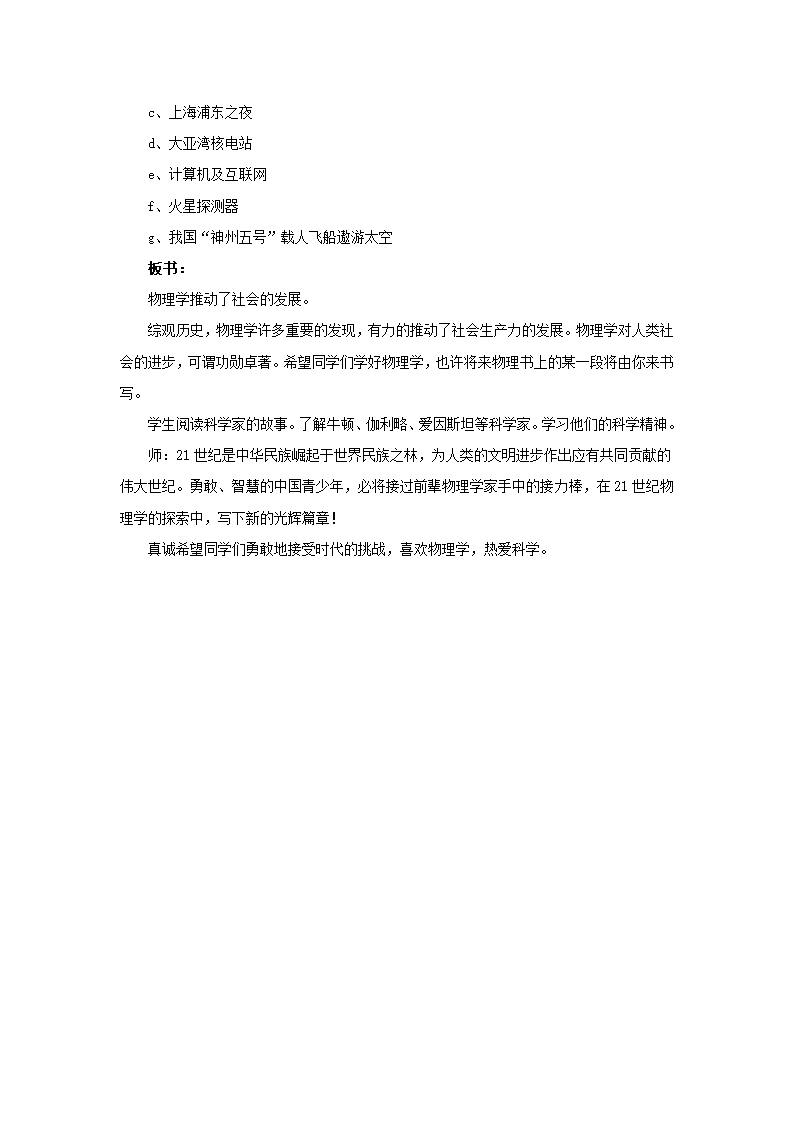 c、上海浦东之夜

d、大亚湾核电站

e、计算机及互联网

f、火星探测器

g、我国“神州五号”载人飞船遨游太空

板书：

物理学推动了社会的发展。

综观历史，物理学许多重要的发现，有力的推动了社会生产力的发展。物理学对人类社会的进步，可谓功勋卓著。希望同学们学好物理学，也许将来物理书上的某一段将由你来书写。

学生阅读科学家的故事。了解牛顿、伽利略、爱因斯坦等科学家。学习他们的科学精神。

师：21世纪是中华民族崛起于世界民族之林，为人类的文明进步作出应有共同贡献的伟大世纪。勇敢、智慧的中国青少年，必将接过前辈物理学家手中的接力棒，在21世纪物理学的探索中，写下新的光辉篇章！

真诚希望同学们勇敢地接受时代的挑战，喜欢物理学，热爱科学。